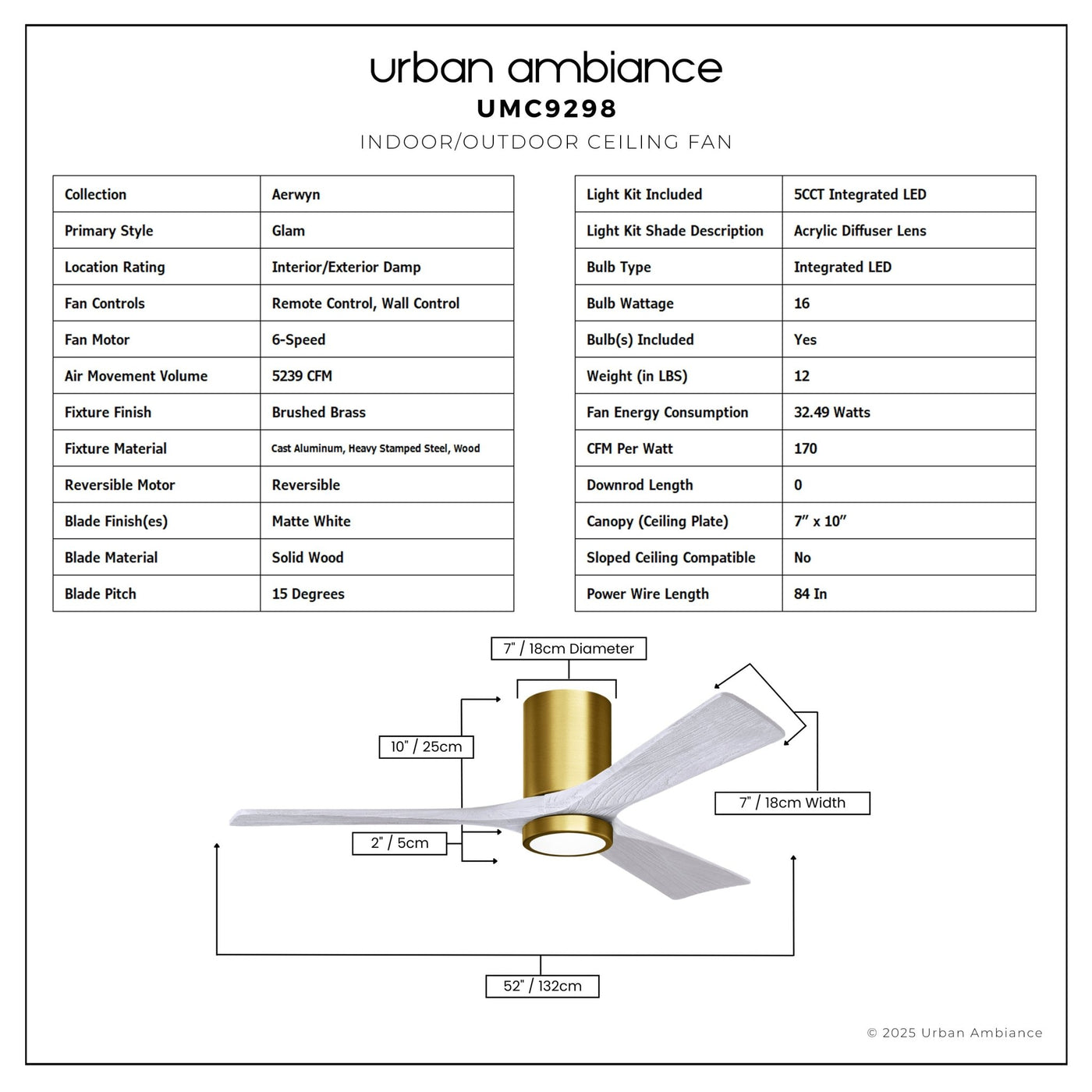 urban ambiance
UMC9298
INDOOR/OUTDOOR CEILING FAN

| Collection | Aerwyn |
|---|---|
| Primary Style | Glam |
| Location Rating | Interior/Exterior Damp |
| Fan Controls | Remote Control, Wall Control |
| Fan Motor | 6-Speed |
| Air Movement Volume | 5239 CFM |
| Fixture Finish | Brushed Brass |
| Fixture Material | Cast Aluminum, Heavy Stamped Steel, Wood |
| Reversible Motor | Reversible |
| Blade Finish(es) | Matte White |
| Blade Material | Solid Wood |
| Blade Pitch | 15 Degrees |

| Light Kit Included | 5CCT Integrated LED |
|---|---|
| Light Kit Shade Description | Acrylic Diffuser Lens |
| Bulb Type | Integrated LED |
| Bulb Wattage | 16 |
| Bulb(s) Included | Yes |
| Weight (in LBS) | 12 |
| Fan Energy Consumption | 32.49 Watts |
| CFM Per Watt | 170 |
| Downrod Length | 0 |
| Canopy (Ceiling Plate) | 7" x 10" |
| Sloped Ceiling Compatible | No |
| Power Wire Length | 84 In |

7" / 18cm Diameter
10" / 25cm
7" / 18cm Width
2" / 5cm
52" / 132cm

© 2025 Urban Ambiance